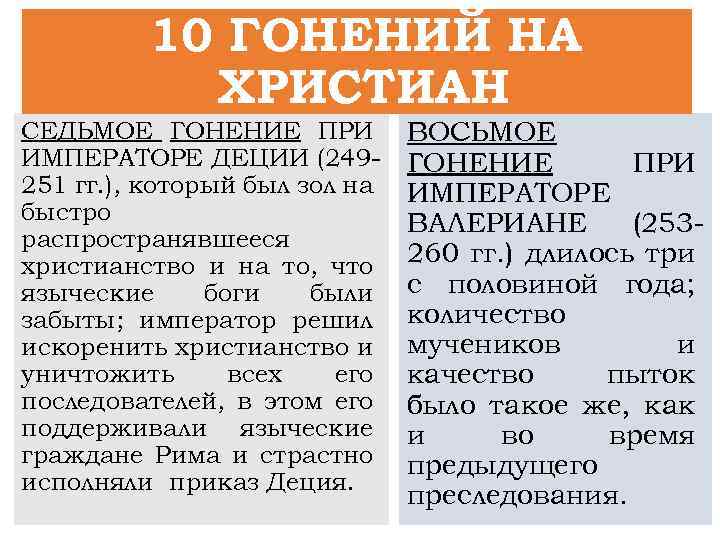 10 ГОНЕНИЙ НА ХРИСТИАН

СЕДЬМОЕ ГОНЕНИЕ ПРИ ИМПЕРАТОРЕ ДЕЦИИ (249-251 гг.), который был зол на быстро распространявшееся христианство и на то, что языческие боги были забыты; император решил искоренить христианство и уничтожить всех его последователей, в этом его поддерживали языческие граждане Рима и страстно исполняли приказ Деция.

ВОСЬМОЕ ГОНЕНИЕ ПРИ ИМПЕРАТОРЕ ВАЛЕРИАНЕ (253-260 гг.) длилось три с половиной года; количество мучеников и качество пыток было такое же, как и во время предыдущего преследования.